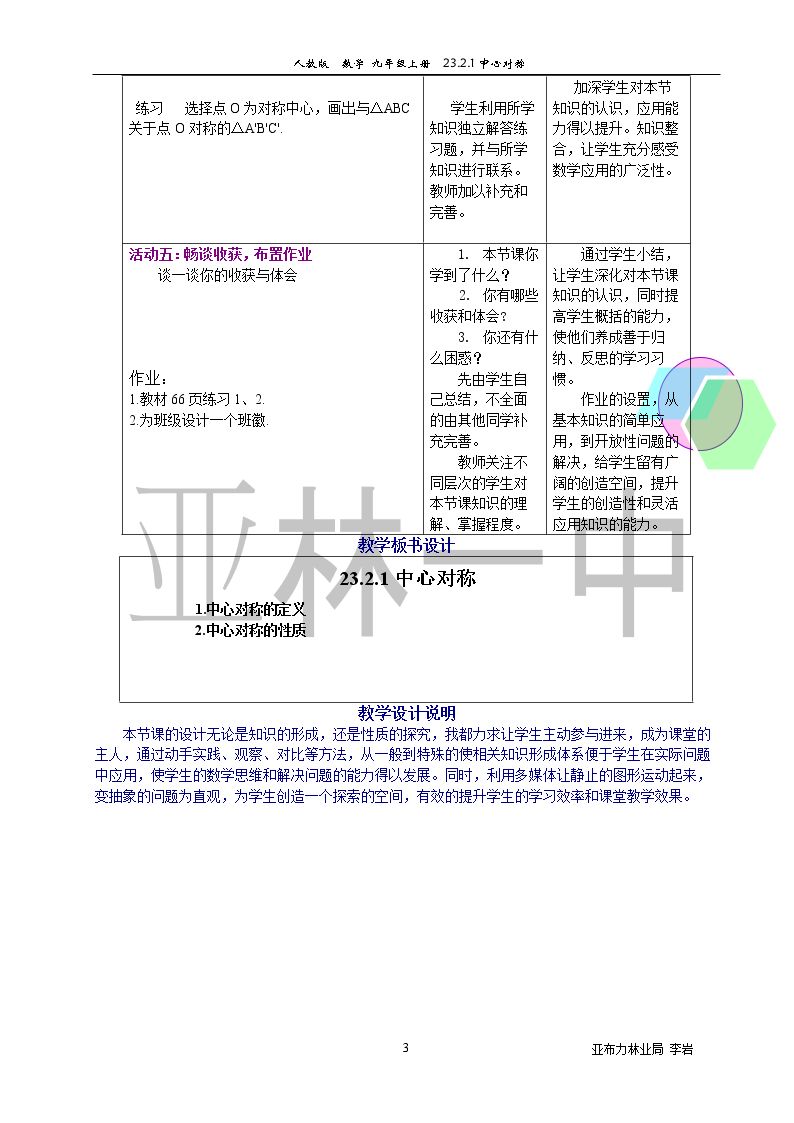 人教版 数学 九年级上册 23.2.1中心对称

| 练习 选择点O为对称中心，画出与△ABC关于点O对称的△A'B'C'. | 学生利用所学知识独立解答练习题，并与所学知识进行联系。教师加以补充和完善。 | 加深学生对本节知识的认识，应用能力得以提升。知识整合，让学生充分感受数学应用的广泛性。 |
|---|---|---|
| 活动五：畅谈收获，布置作业 谈一谈你的收获与体会 作业： 1.教材66页练习1、2. 2.为班级设计一个班徽. | 1. 本节课你学到了什么？ 2. 你有哪些收获和体会？ 3. 你还有什么困惑？ 先由学生自己总结，不全面的由其他同学补充完善。 教师关注不同层次的学生对本节课知识的理解、掌握程度。 | 通过学生小结，让学生深化对本节课知识的认识，同时提高学生概括的能力，使他们养成善于归纳、反思的学习习惯。 作业的设置，从基本知识的简单应用，到开放性问题的解决，给学生留有广阔的创造空间，提升学生的创造性和灵活应用知识的能力。 |

教学板书设计

23.2.1中心对称

1.中心对称的定义
2.中心对称的性质

教学设计说明

本节课的设计无论是知识的形成，还是性质的探究，我都力求让学生主动参与进来，成为课堂的主人，通过动手实践、观察、对比等方法，从一般到特殊的使相关知识形成体系便于学生在实际问题中应用，使学生的数学思维和解决问题的能力得以发展。同时，利用多媒体让静止的图形运动起来，变抽象的问题为直观，为学生创造一个探索的空间，有效的提升学生的学习效率和课堂教学效果。

3

亚布力林业局 李岩

亚林一中